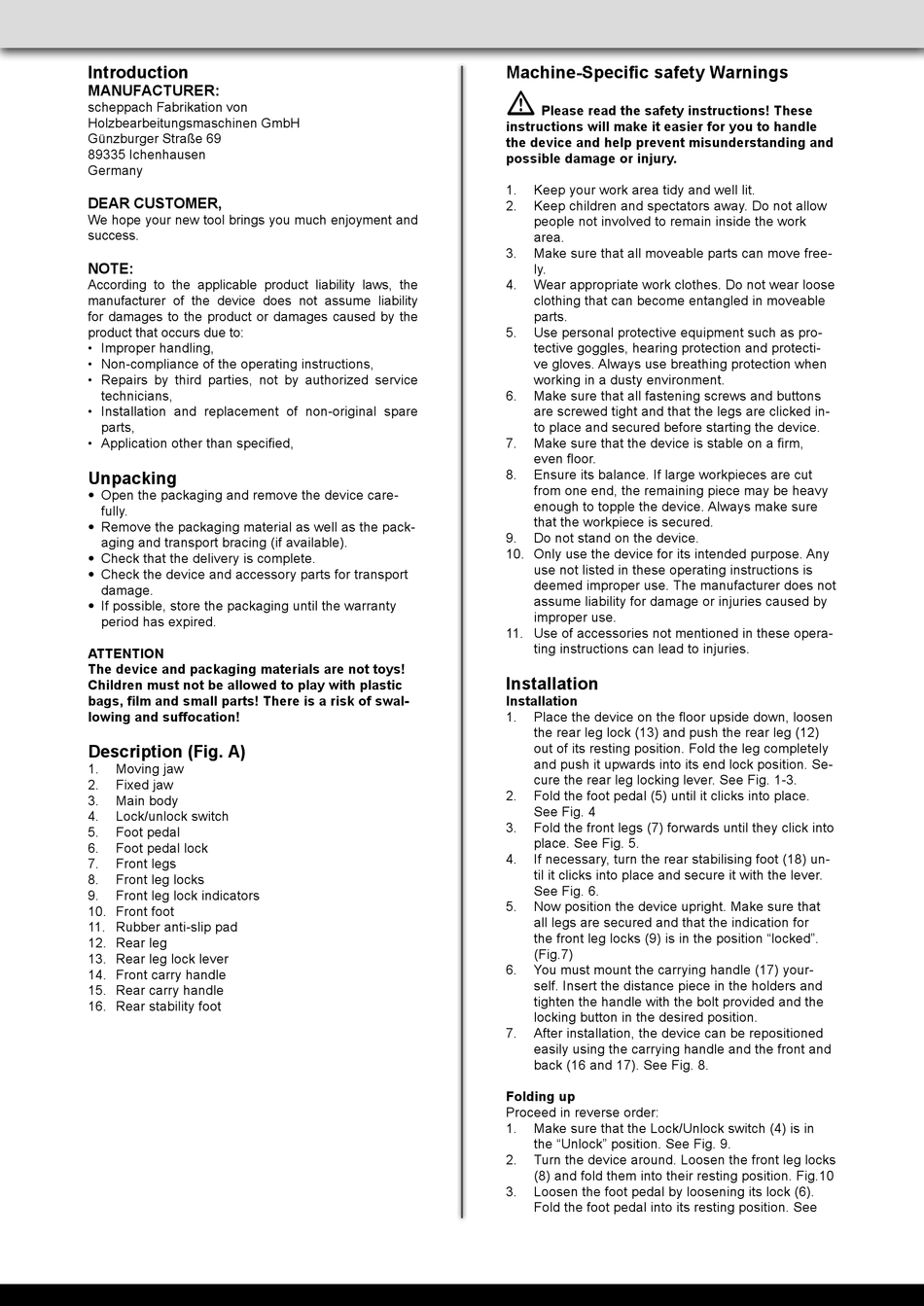 Introduction
MANUFACTURER:
scheppach Fabrikation von Holzbearbeitungsmaschinen GmbH
Günzburger Straße 69
89335 Ichenhausen
Germany

DEAR CUSTOMER,
We hope your new tool brings you much enjoyment and success.

NOTE:
According to the applicable product liability laws, the manufacturer of the device does not assume liability for damages to the product or damages caused by the product that occurs due to:
• Improper handling,
• Non-compliance of the operating instructions,
• Repairs by third parties, not by authorized service technicians,
• Installation and replacement of non-original spare parts,
• Application other than specified,

Unpacking
• Open the packaging and remove the device carefully.
• Remove the packaging material as well as the packaging and transport bracing (if available).
• Check that the delivery is complete.
• Check the device and accessory parts for transport damage.
• If possible, store the packaging until the warranty period has expired.

ATTENTION
The device and packaging materials are not toys! Children must not be allowed to play with plastic bags, film and small parts! There is a risk of swallowing and suffocation!

Description (Fig. A)
1. Moving jaw
2. Fixed jaw
3. Main body
4. Lock/unlock switch
5. Foot pedal
6. Foot pedal lock
7. Front legs
8. Front leg locks
9. Front leg lock indicators
10. Front foot
11. Rubber anti-slip pad
12. Rear leg
13. Rear leg lock lever
14. Front carry handle
15. Rear carry handle
16. Rear stability foot

Machine-Specific safety Warnings

Please read the safety instructions! These instructions will make it easier for you to handle the device and help prevent misunderstanding and possible damage or injury.

1. Keep your work area tidy and well lit.
2. Keep children and spectators away. Do not allow people not involved to remain inside the work area.
3. Make sure that all moveable parts can move freely.
4. Wear appropriate work clothes. Do not wear loose clothing that can become entangled in moveable parts.
5. Use personal protective equipment such as protective goggles, hearing protection and protective gloves. Always use breathing protection when working in a dusty environment.
6. Make sure that all fastening screws and buttons are screwed tight and that the legs are clicked into place and secured before starting the device.
7. Make sure that the device is stable on a firm, even floor.
8. Ensure its balance. If large workpieces are cut from one end, the remaining piece may be heavy enough to topple the device. Always make sure that the workpiece is secured.
9. Do not stand on the device.
10. Only use the device for its intended purpose. Any use not listed in these operating instructions is deemed improper use. The manufacturer does not assume liability for damage or injuries caused by improper use.
11. Use of accessories not mentioned in these operating instructions can lead to injuries.

Installation
Installation
1. Place the device on the floor upside down, loosen the rear leg lock (13) and push the rear leg (12) out of its resting position. Fold the leg completely and push it upwards into its end lock position. Secure the rear leg locking lever. See Fig. 1-3.
2. Fold the foot pedal (5) until it clicks into place. See Fig. 4
3. Fold the front legs (7) forwards until they click into place. See Fig. 5.
4. If necessary, turn the rear stabilising foot (18) until it clicks into place and secure it with the lever. See Fig. 6.
5. Now position the device upright. Make sure that all legs are secured and that the indication for the front leg locks (9) is in the position “locked”. (Fig.7)
6. You must mount the carrying handle (17) yourself. Insert the distance piece in the holders and tighten the handle with the bolt provided and the locking button in the desired position.
7. After installation, the device can be repositioned easily using the carrying handle and the front and back (16 and 17). See Fig. 8.

Folding up
Proceed in reverse order:
1. Make sure that the Lock/Unlock switch (4) is in the “Unlock” position. See Fig. 9.
2. Turn the device around. Loosen the front leg locks (8) and fold them into their resting position. Fig.10
3. Loosen the foot pedal by loosening its lock (6). Fold the foot pedal into its resting position. See